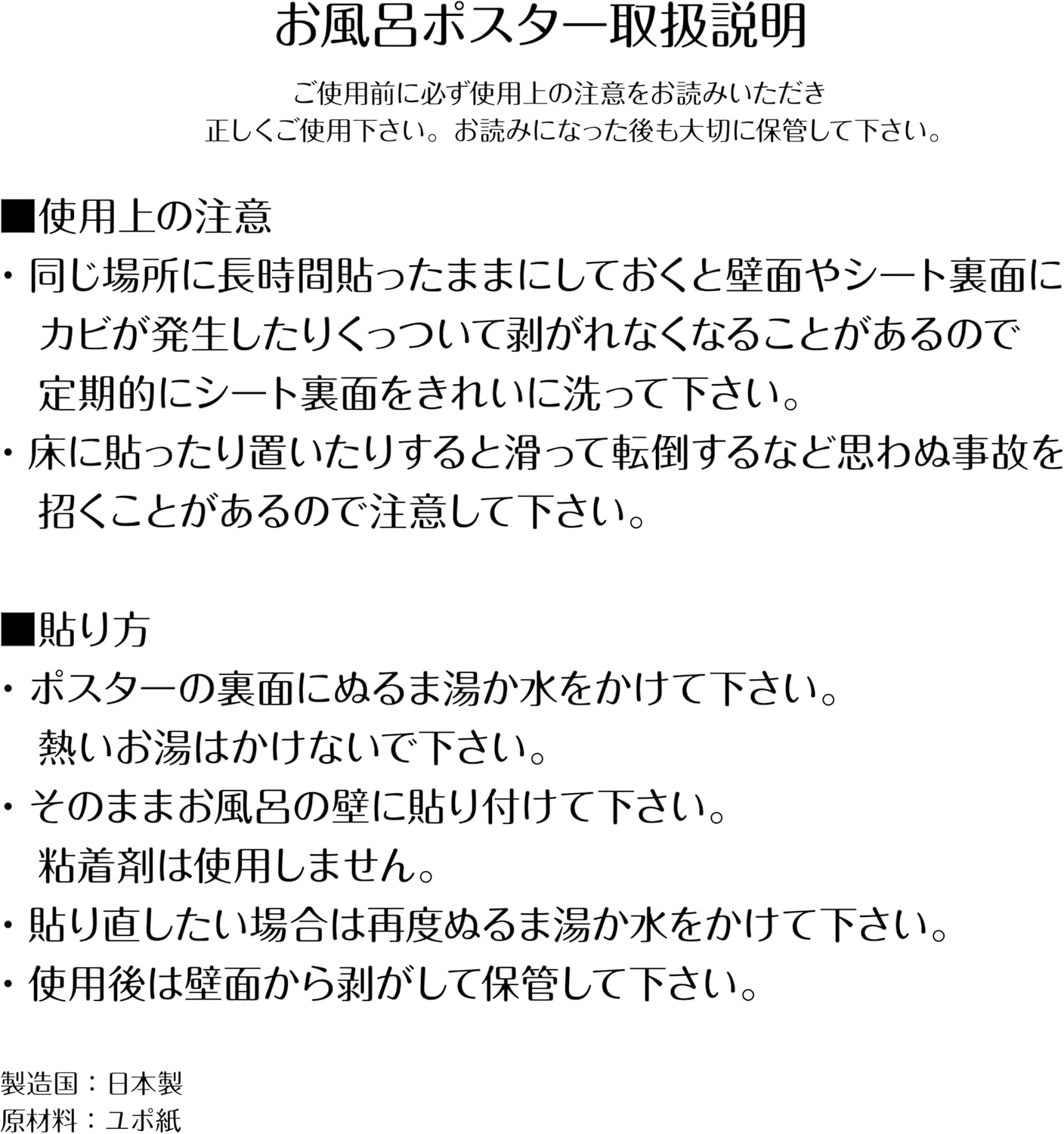 お風呂ポスター取扱説明

ご使用前に必ず使用上の注意をお読みいただき
正しくご使用下さい。お読みになった後も大切に保管して下さい。

■使用上の注意
・同じ場所に長時間貼ったままにしておくと壁面やシート裏面にカビが発生したりくっついて剥がれなくなることがあるので定期的にシート裏面をきれいに洗って下さい。
・床に貼ったり置いたりすると滑って転倒するなど思わぬ事故を招くことがあるので注意して下さい。

■貼り方
・ポスターの裏面にぬるま湯か水をかけて下さい。
熱いお湯はかけないで下さい。
・そのままお風呂の壁に貼り付けて下さい。
粘着剤は使用しません。
・貼り直したい場合は再度ぬるま湯か水をかけて下さい。
・使用後は壁面から剥がして保管して下さい。

製造国：日本製
原材料：ユポ紙